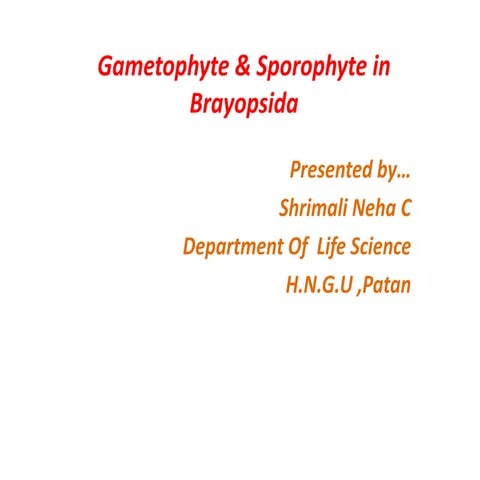 Gametophyte & Sporophyte in Brayopsida

Presented by…

Shrimali Neha C

Department Of Life Science

H.N.G.U ,Patan